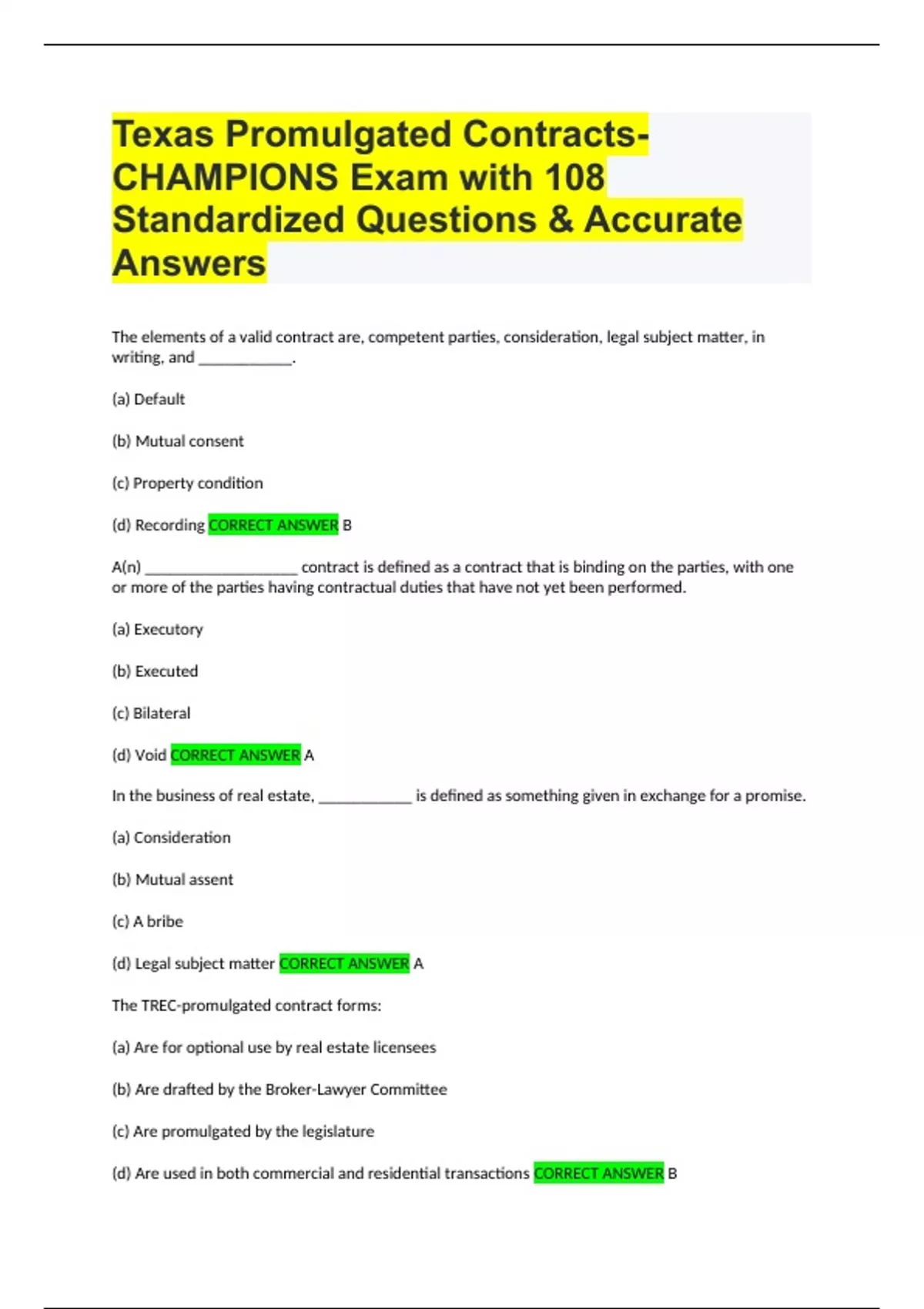 Texas Promulgated Contracts- CHAMPIONS Exam with 108 Standardized Questions & Accurate Answers

The elements of a valid contract are, competent parties, consideration, legal subject matter, in writing, and ____________.

(a) Default

(b) Mutual consent

(c) Property condition

(d) Recording CORRECT ANSWER B

A(n) ____________________ contract is defined as a contract that is binding on the parties, with one or more of the parties having contractual duties that have not yet been performed.

(a) Executory

(b) Executed

(c) Bilateral

(d) Void CORRECT ANSWER A

In the business of real estate, ____________ is defined as something given in exchange for a promise.

(a) Consideration

(b) Mutual assent

(c) A bribe

(d) Legal subject matter CORRECT ANSWER A

The TREC-promulgated contract forms:

(a) Are for optional use by real estate licensees

(b) Are drafted by the Broker-Lawyer Committee

(c) Are promulgated by the legislature

(d) Are used in both commercial and residential transactions CORRECT ANSWER B